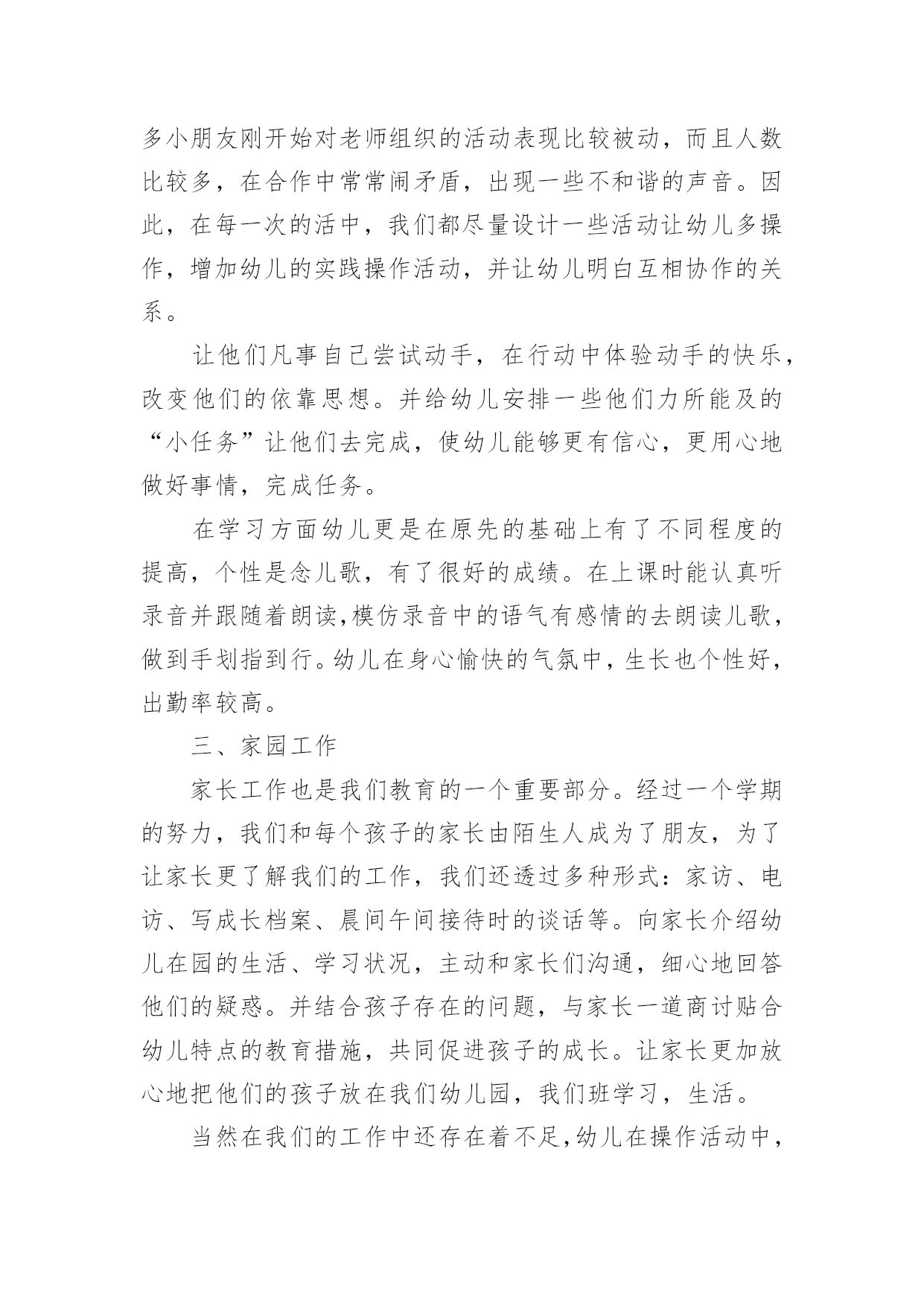 多小朋友刚开始对老师组织的活动表现比较被动，而且人数比较多，在合作中常常闹矛盾，出现一些不和谐的声音。因此，在每一次的活中，我们都尽量设计一些活动让幼儿多操作，增加幼儿的实践操作活动，并让幼儿明白互相协作的关系。

让他们凡事自己尝试动手，在行动中体验动手的快乐，改变他们的依靠思想。并给幼儿安排一些他们力所能及的“小任务”让他们去完成，使幼儿能够更有信心，更用心地做好事情，完成任务。

在学习方面幼儿更是在原先的基础上有了不同程度的提高，个性是念儿歌，有了很好的成绩。在上课时能认真听录音并跟随着朗读，模仿录音中的语气有感情的去朗读儿歌，做到手划指到行。幼儿在身心愉快的气氛中，生长也个性好，出勤率较高。

三、家园工作

家长工作也是我们教育的一个重要部分。经过一个学期的努力，我们和每个孩子的家长由陌生人成为了朋友，为了让家长更了解我们的工作，我们还透过多种形式：家访、电访、写成长档案、晨间午间接待时的谈话等。向家长介绍幼儿在园的生活、学习状况，主动和家长们沟通，细心地回答他们的疑惑。并结合孩子存在的问题，与家长一道商讨贴合幼儿特点的教育措施，共同促进孩子的成长。让家长更加放心地把他们的孩子放在我们幼儿园，我们班学习，生活。

当然在我们的工作中还存在着不足，幼儿在操作活动中，